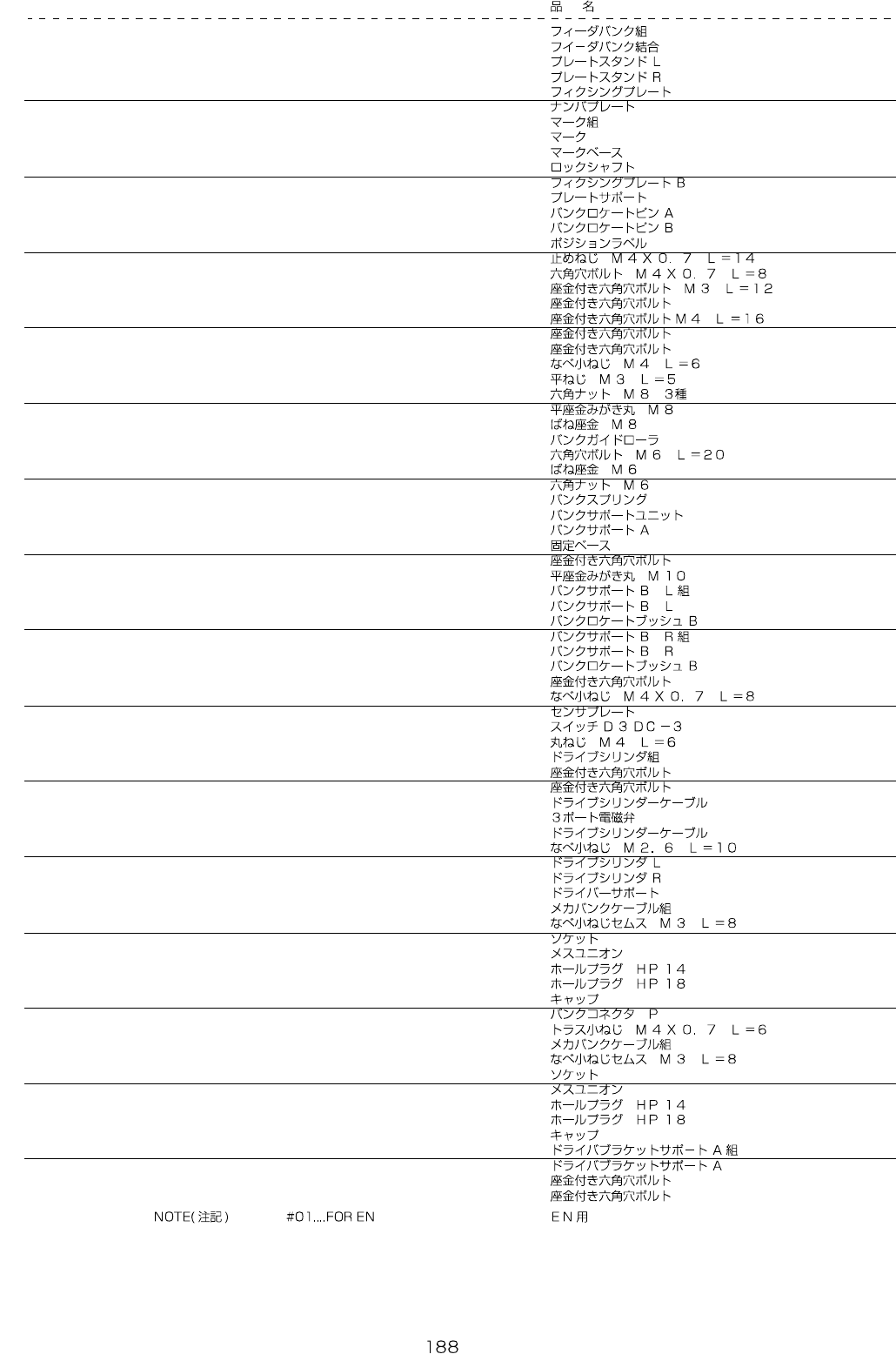 品　名

フィーダバンク組
フイーダバンク結合
プレートスタンド L
プレートスタンド R
フィクシングプレート

ナンバプレート
マーク組
マーク
マークベース
ロックシャフト

フィクシングプレート B
プレートサポート
バンクロケートピン A
バンクロケートピン B
ポジションラベル

止めねじ　M４Ｘ０．７　L＝１４
六角穴ボルト　M４Ｘ０．７　L＝８
座金付き六角穴ボルト　M３　L＝１２
座金付き六角穴ボルト
座金付き六角穴ボルトM４　L＝１６

座金付き六角穴ボルト
座金付き六角穴ボルト
なべ小ねじ　M４　L＝６
平ねじ　M３　L＝５
六角ナット　M８　3種

平座金みがき丸　M８
ばね座金　M８
バンクガイドローラ
六角穴ボルト　M６　L＝２０
ばね座金　M６

六角ナット　M６
バンクスプリング
バンクサポートユニット
バンクサポート A
固定ベース

座金付き六角穴ボルト
平座金みがき丸　M１０
バンクサポート B　L組
バンクサポート B　L
バンクロケートブッシュ B

バンクサポート B　R組
バンクサポート B　R
バンクロケートブッシュ B
座金付き六角穴ボルト
なべ小ねじ　M４Ｘ０．７　L＝８

センサプレート
スイッチ D３DC－３
丸ねじ　M４　L＝６
ドライブシリンダ組
座金付き六角穴ボルト

座金付き六角穴ボルト
ドライブシリンダーケーブル
３ポート電磁弁
ドライブシリンダーケーブル
なべ小ねじ　M２．６　L＝１０

ドライブシリンダ L
ドライブシリンダ R
ドライバーサポート
メカバンクケーブル組
なべ小ねじセムス　M３　L＝８

ソケット
メスユニオン
ホールプラグ　HP１４
ホールプラグ　HP１８
キャップ

バンクコネクタ　P
トラス小ねじ　M４Ｘ０．７　L＝６
メカバンクケーブル組
なべ小ねじセムス　M３　L＝８
ソケット

メスユニオン
ホールプラグ　HP１４
ホールプラグ　HP１８
キャップ
ドライバブラケットサポート A組

ドライバブラケットサポート A
座金付き六角穴ボルト
座金付き六角穴ボルト

NOTE(注記)　#01....FOR EN　EN用

188